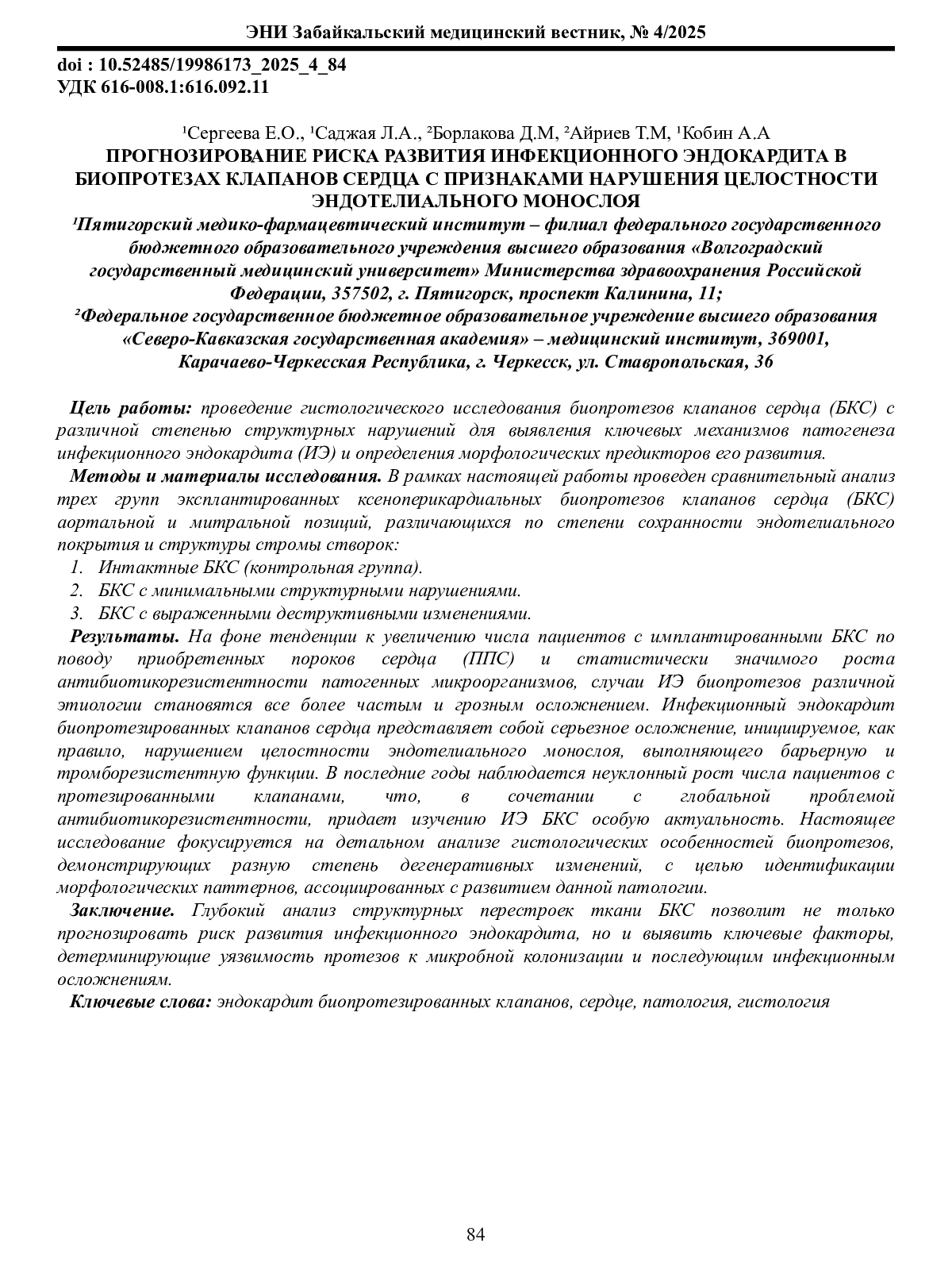 ЭНИ Забайкальский медицинский вестник, № 4/2025

doi : 10.52485/19986173_2025_4_84
УДК 616-008.1:616.092.11

¹Сергеева Е.О., ¹Саджая Л.А., ²Борлакова Д.М, ²Айриев Т.М, ¹Кобин А.А
ПРОГНОЗИРОВАНИЕ РИСКА РАЗВИТИЯ ИНФЕКЦИОННОГО ЭНДОКАРДИТА В БИОПРОТЕЗАХ КЛАПАНОВ СЕРДЦА С ПРИЗНАКАМИ НАРУШЕНИЯ ЦЕЛОСТНОСТИ ЭНДОТЕЛИАЛЬНОГО МОНОСЛОЯ
¹Пятигорский медико-фармацевтический институт – филиал федерального государственного бюджетного образовательного учреждения высшего образования «Волгоградский государственный медицинский университет» Министерства здравоохранения Российской Федерации, 357502, г. Пятигорск, проспект Калинина, 11;
²Федеральное государственное бюджетное образовательное учреждение высшего образования «Северо-Кавказская государственная академия» – медицинский институт, 369001, Карачаево-Черкесская Республика, г. Черкесск, ул. Ставропольская, 36

Цель работы: проведение гистологического исследования биопротезов клапанов сердца (БКС) с различной степенью структурных нарушений для выявления ключевых механизмов патогенеза инфекционного эндокардита (ИЭ) и определения морфологических предикторов его развития.
Методы и материалы исследования. В рамках настоящей работы проведен сравнительный анализ трех групп эксплантированных ксеноперикардиальных биопротезов клапанов сердца (БКС) аортальной и митральной позиций, различающихся по степени сохранности эндотелиального покрытия и структуры стромы створок:
1. Интактные БКС (контрольная группа).
2. БКС с минимальными структурными нарушениями.
3. БКС с выраженными деструктивными изменениями.
Результаты. На фоне тенденции к увеличению числа пациентов с имплантированными БКС по поводу приобретенных пороков сердца (ППС) и статистически значимого роста антибиотикорезистентности патогенных микроорганизмов, случаи ИЭ биопротезов различной этиологии становятся все более частым и грозным осложнением. Инфекционный эндокардит биопротезированных клапанов сердца представляет собой серьезное осложнение, инициируемое, как правило, нарушением целостности эндотелиального монослоя, выполняющего барьерную и тромборезистентную функции. В последние годы наблюдается неуклонный рост числа пациентов с протезированными клапанами, что, в сочетании с глобальной проблемой антибиотикорезистентности, придает изучению ИЭ БКС особую актуальность. Настоящее исследование фокусируется на детальном анализе гистологических особенностей биопротезов, демонстрирующих разную степень дегенеративных изменений, с целью идентификации морфологических паттернов, ассоциированных с развитием данной патологии.
Заключение. Глубокий анализ структурных перестроек ткани БКС позволит не только прогнозировать риск развития инфекционного эндокардита, но и выявить ключевые факторы, детерминирующие уязвимость протезов к микробной колонизации и последующим инфекционным осложнениям.
Ключевые слова: эндокардит биопротезированных клапанов, сердце, патология, гистология

84